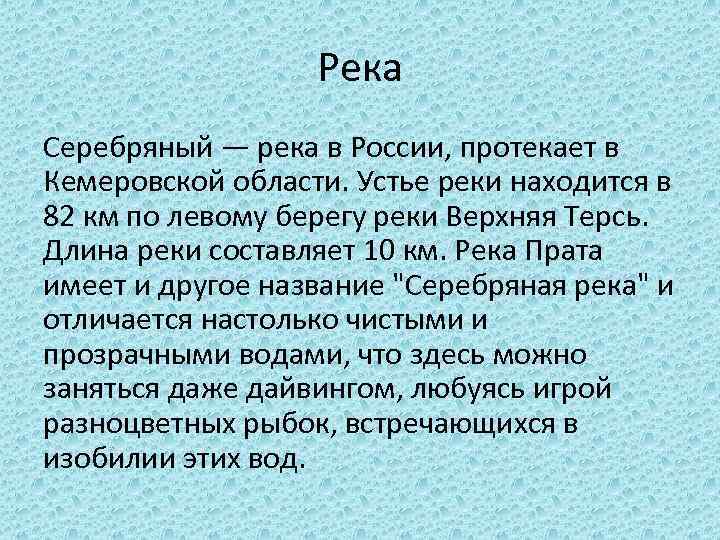 Река

Серебряный — река в России, протекает в Кемеровской области. Устье реки находится в 82 км по левому берегу реки Верхняя Терсь. Длина реки составляет 10 км. Река Прата имеет и другое название "Серебряная река" и отличается настолько чистыми и прозрачными водами, что здесь можно заняться даже дайвингом, любуясь игрой разноцветных рыбок, встречающихся в изобилии этих вод.